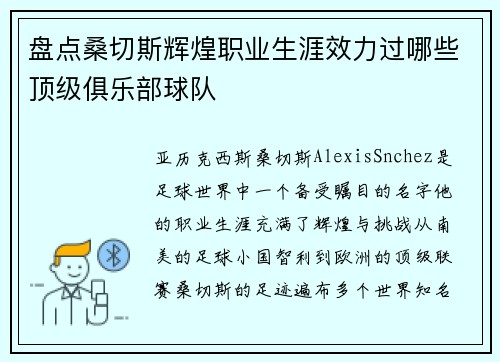 盘点桑切斯辉煌职业生涯效力过哪些顶级俱乐部球队

亚历克西斯桑切斯AlexisSnchez是足球世界中一个备受瞩目的名字他的职业生涯充满了辉煌与挑战从南美的足球小国智利到欧洲的顶级联赛桑切斯的足迹遍布多个世界知名